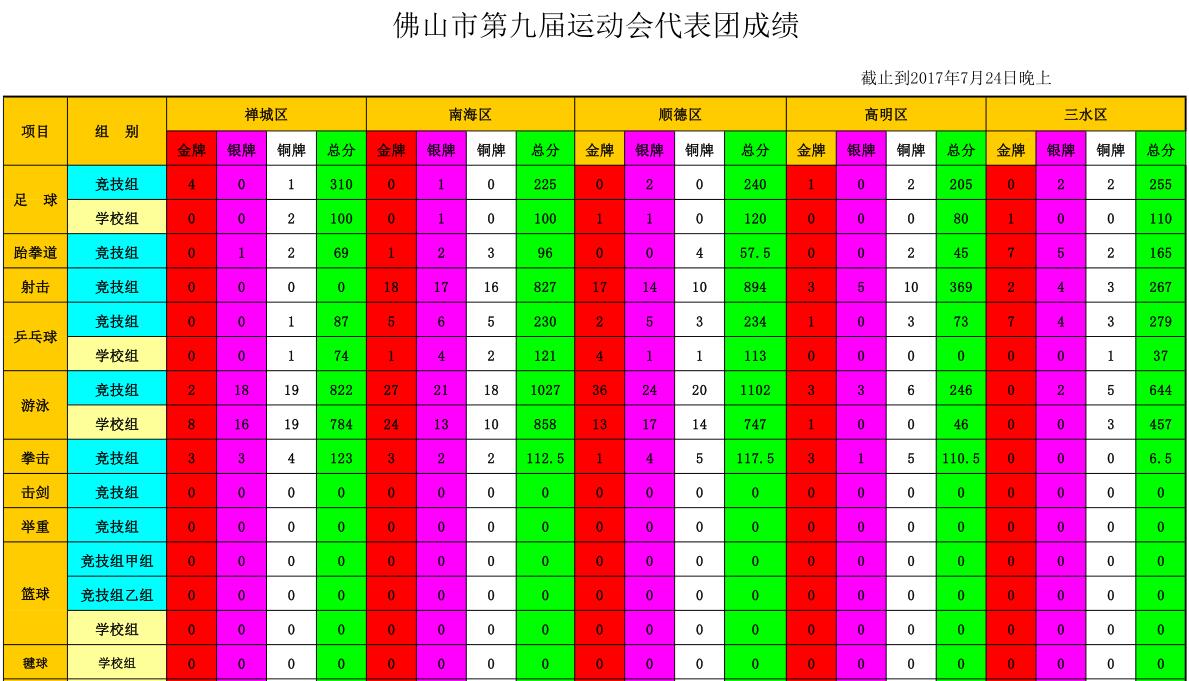 佛山市第九届运动会代表团成绩

截止到2017年7月24日晚上

| 项目 | 组 别 | 禅城区 | | | | 南海区 | | | | 顺德区 | | | | 高明区 | | | | 三水区 | | | |
|---|---|---|---|---|---|---|---|---|---|---|---|---|---|---|---|---|---|---|---|---|---|
| | | 金牌 | 银牌 | 铜牌 | 总分 | 金牌 | 银牌 | 铜牌 | 总分 | 金牌 | 银牌 | 铜牌 | 总分 | 金牌 | 银牌 | 铜牌 | 总分 | 金牌 | 银牌 | 铜牌 | 总分 |
| 足 球 | 竞技组 | 4 | 0 | 1 | 310 | 0 | 1 | 0 | 225 | 0 | 2 | 0 | 240 | 1 | 0 | 2 | 205 | 0 | 2 | 2 | 255 |
| | 学校组 | 0 | 0 | 2 | 100 | 0 | 1 | 0 | 100 | 1 | 1 | 0 | 120 | 0 | 0 | 0 | 80 | 1 | 0 | 0 | 110 |
| 跆拳道 | 竞技组 | 0 | 1 | 2 | 69 | 1 | 2 | 3 | 96 | 0 | 0 | 4 | 57.5 | 0 | 0 | 2 | 45 | 7 | 5 | 2 | 165 |
| 射击 | 竞技组 | 0 | 0 | 0 | 0 | 18 | 17 | 16 | 827 | 17 | 14 | 10 | 894 | 3 | 5 | 10 | 369 | 2 | 4 | 3 | 267 |
| 乒乓球 | 竞技组 | 0 | 0 | 1 | 87 | 5 | 6 | 5 | 230 | 2 | 5 | 3 | 234 | 1 | 0 | 3 | 73 | 7 | 4 | 3 | 279 |
| | 学校组 | 0 | 0 | 1 | 74 | 1 | 4 | 2 | 121 | 4 | 1 | 1 | 113 | 0 | 0 | 0 | 0 | 0 | 0 | 1 | 37 |
| 游泳 | 竞技组 | 2 | 18 | 19 | 822 | 27 | 21 | 18 | 1027 | 36 | 24 | 20 | 1102 | 3 | 3 | 6 | 246 | 0 | 2 | 5 | 644 |
| | 学校组 | 8 | 16 | 19 | 784 | 24 | 13 | 10 | 858 | 13 | 17 | 14 | 747 | 1 | 0 | 0 | 46 | 0 | 0 | 3 | 457 |
| 拳击 | 竞技组 | 3 | 3 | 4 | 123 | 3 | 2 | 2 | 112.5 | 1 | 4 | 5 | 117.5 | 3 | 1 | 5 | 110.5 | 0 | 0 | 0 | 6.5 |
| 击剑 | 竞技组 | 0 | 0 | 0 | 0 | 0 | 0 | 0 | 0 | 0 | 0 | 0 | 0 | 0 | 0 | 0 | 0 | 0 | 0 | 0 | 0 |
| 举重 | 竞技组 | 0 | 0 | 0 | 0 | 0 | 0 | 0 | 0 | 0 | 0 | 0 | 0 | 0 | 0 | 0 | 0 | 0 | 0 | 0 | 0 |
| 篮球 | 竞技组甲组 | 0 | 0 | 0 | 0 | 0 | 0 | 0 | 0 | 0 | 0 | 0 | 0 | 0 | 0 | 0 | 0 | 0 | 0 | 0 | 0 |
| | 竞技组乙组 | 0 | 0 | 0 | 0 | 0 | 0 | 0 | 0 | 0 | 0 | 0 | 0 | 0 | 0 | 0 | 0 | 0 | 0 | 0 | 0 |
| | 学校组 | 0 | 0 | 0 | 0 | 0 | 0 | 0 | 0 | 0 | 0 | 0 | 0 | 0 | 0 | 0 | 0 | 0 | 0 | 0 | 0 |
| 毽球 | 学校组 | 0 | 0 | 0 | 0 | 0 | 0 | 0 | 0 | 0 | 0 | 0 | 0 | 0 | 0 | 0 | 0 | 0 | 0 | 0 | 0 |